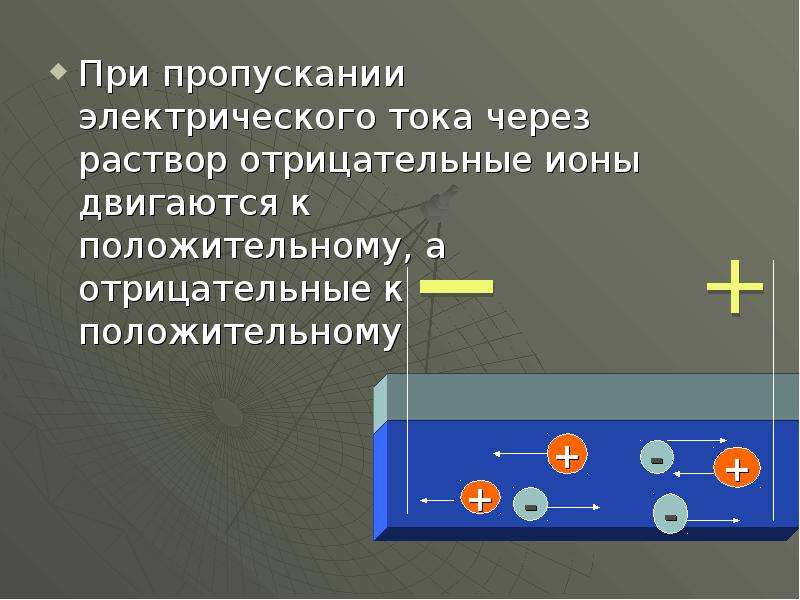 При пропускании электрического тока через раствор отрицательные ионы двигаются к положительному, а отрицательные к положительному

—

+

+

-

+

+

-

-